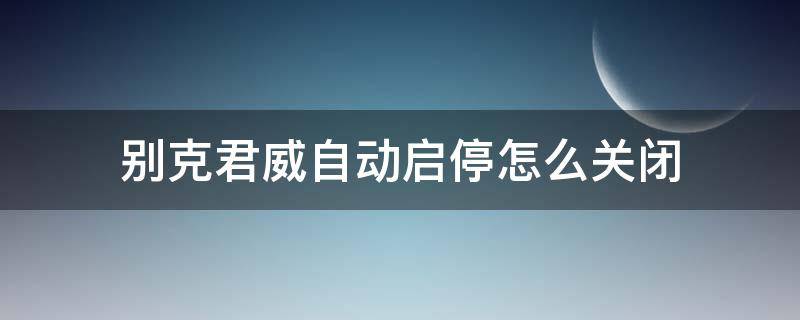 别克君威自动启停怎么关闭